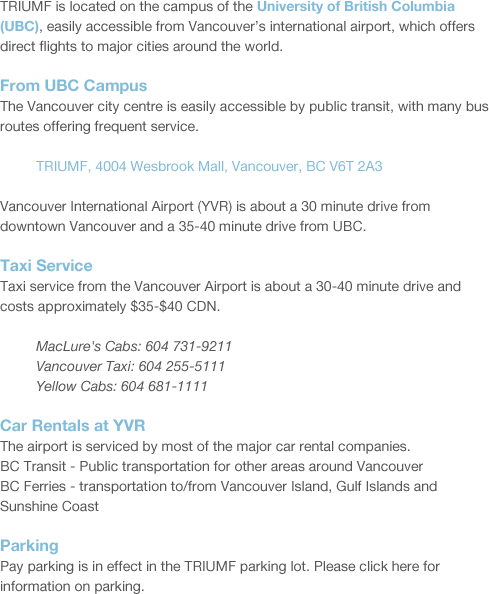 TRIUMF is located on the campus of the University of British Columbia (UBC), easily accessible from Vancouver's international airport, which offers direct flights to major cities around the world.

From UBC Campus
The Vancouver city centre is easily accessible by public transit, with many bus routes offering frequent service.

TRIUMF, 4004 Wesbrook Mall, Vancouver, BC V6T 2A3

Vancouver International Airport (YVR) is about a 30 minute drive from downtown Vancouver and a 35-40 minute drive from UBC.

Taxi Service
Taxi service from the Vancouver Airport is about a 30-40 minute drive and costs approximately $35-$40 CDN.

MacLure's Cabs: 604 731-9211
Vancouver Taxi: 604 255-5111
Yellow Cabs: 604 681-1111

Car Rentals at YVR
The airport is serviced by most of the major car rental companies.
BC Transit - Public transportation for other areas around Vancouver
BC Ferries - transportation to/from Vancouver Island, Gulf Islands and Sunshine Coast

Parking
Pay parking is in effect in the TRIUMF parking lot. Please click here for information on parking.